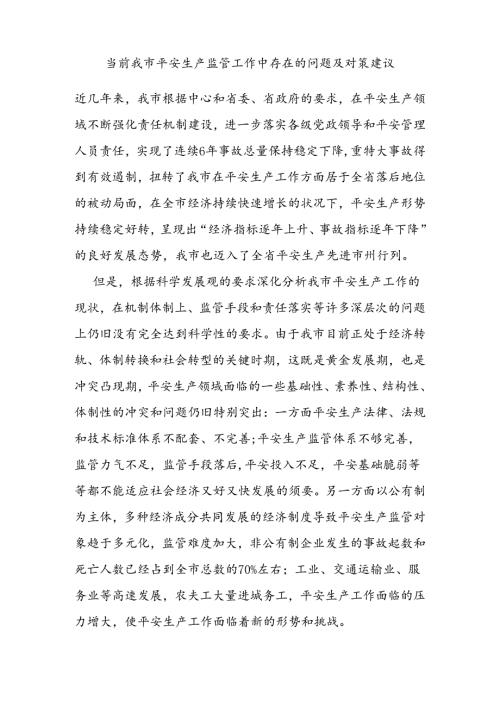 当前我市平安生产监管工作中存在的问题及对策建议

近几年来，我市根据中心和省委、省政府的要求，在平安生产领域不断强化责任机制建设，进一步落实各级党政领导和平安管理人员责任，实现了连续6年事故总量保持稳定下降，重特大事故得到有效遏制，扭转了我市在平安生产工作方面居于全省落后地位的被动局面，在全市经济持续快速增长的状况下，平安生产形势持续稳定好转，呈现出“经济指标逐年上升、事故指标逐年下降”的良好发展态势，我市也迈入了全省平安生产先进市州行列。

但是，根据科学发展观的要求深化分析我市平安生产工作的现状，在机制体制上、监管手段和责任落实等许多深层次的问题上仍旧没有完全达到科学性的要求。由于我市目前正处于经济转轨、体制转换和社会转型的关键时期，这既是黄金发展期，也是冲突凸现期，平安生产领域面临的一些基础性、素养性、结构性、体制性的冲突和问题仍旧特别突出：一方面平安生产法律、法规和技术标准体系不配套、不完善；平安生产监管体系不够完善，监管力气不足，监管手段落后，平安投入不足，平安基础脆弱等等都不能适应社会经济又好又快发展的须要。另一方面以公有制为主体，多种经济成分共同发展的经济制度导致平安生产监管对象趋于多元化，监管难度加大，非公有制企业发生的事故起数和死亡人数已经占到全市总数的70%左右；工业、交通运输业、服务业等高速发展，农夫工大量进城务工，平安生产工作面临的压力增大，使平安生产工作面临着新的形势和挑战。